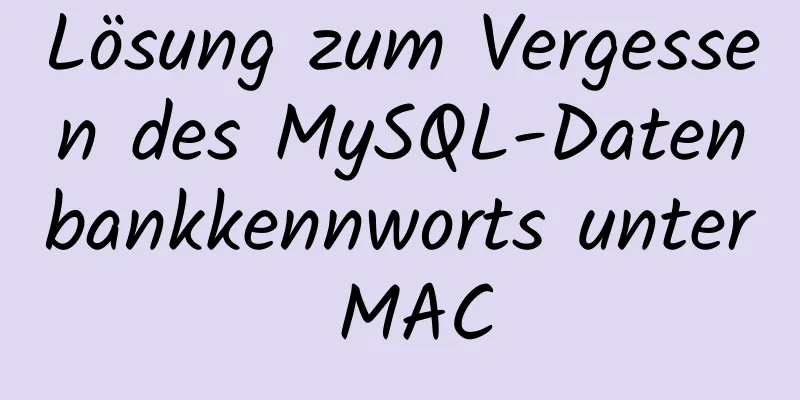 Lösung zum Vergessen des MySQL-Datenbankkennworts unter MAC